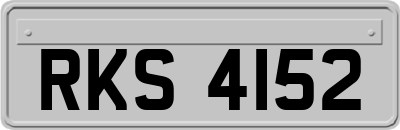 RKS 4152